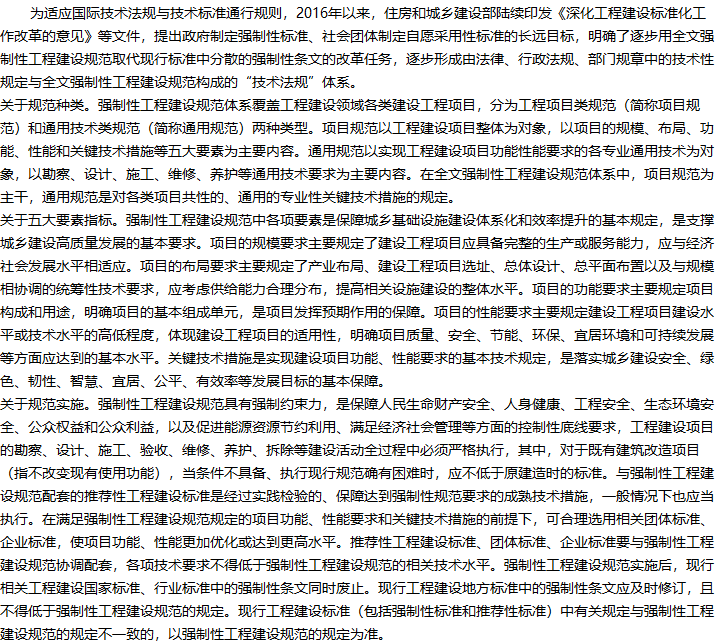 为适应国际技术法规与技术标准通行规则，2016年以来，住房和城乡建设部陆续印发《深化工程建设标准化工作改革的意见》等文件，提出政府制定强制性标准、社会团体制定自愿采用性标准的长远目标，明确了逐步用全文强制性工程建设规范取代现行标准中分散的强制性条文的改革任务，逐步形成由法律、行政法规、部门规章中的技术性规定与全文强制性工程建设规范构成的“技术法规”体系。

关于规范种类。强制性工程建设规范体系覆盖工程建设领域各类建设工程项目，分为工程项目类规范（简称项目规范）和通用技术类规范（简称通用规范）两种类型。项目规范以工程建设项目整体为对象，以项目的规模、布局、功能、性能和关键技术措施等五大要素为主要内容。通用规范以实现工程建设项目功能性能要求的各专业通用技术为对象，以勘察、设计、施工、维修、养护等通用技术要求为主要内容。在全文强制性工程建设规范体系中，项目规范为主干，通用规范是对各类项目共性的、通用的专业性关键技术措施的规定。

关于五大要素指标。强制性工程建设规范中各项要素是保障城乡基础设施建设体系化和效率提升的基本规定，是支撑城乡建设高质量发展的基本要求。项目的规模要求主要规定了建设工程项目应具备完整的生产或服务能力，应与经济社会发展水平相适应。项目的布局要求主要规定了产业布局、建设工程项目选址、总体设计、总平面布置以及与规模相协调的统筹性技术要求，应考虑供给能力合理分布，提高相关设施建设的整体水平。项目的功能要求主要规定项目构成和用途，明确项目的基本组成单元，是项目发挥预期作用的保障。项目的性能要求主要规定建设工程项目建设水平或技术水平的高低程度，体现建设工程项目的适用性，明确项目质量、安全、节能、环保、宜居环境和可持续发展等方面应达到的基本水平。关键技术措施是实现建设项目功能、性能要求的基本技术规定，是落实城乡建设安全、绿色、韧性、智慧、宜居、公平、有效率等发展目标的基本保障。

关于规范实施。强制性工程建设规范具有强制约束力，是保障人民生命财产安全、人身健康、工程安全、生态环境安全、公众权益和公众利益，以及促进能源资源节约利用、满足经济社会管理等方面的控制性底线要求，工程建设项目的勘察、设计、施工、验收、维修、养护、拆除等建设活动全过程中必须严格执行，其中，对于既有建筑改造项目（指不改变现有使用功能），当条件不具备、执行现行规范确有困难时，应不低于原建造时的标准。与强制性工程建设规范配套的推荐性工程建设标准是经过实践检验的、保障达到强制性规范要求的成熟技术措施，一般情况下也应当执行。在满足强制性工程建设规范规定的项目功能、性能要求和关键技术措施的前提下，可合理选用相关团体标准、企业标准，使项目功能、性能更加优化或达到更高水平。推荐性工程建设标准、团体标准、企业标准要与强制性工程建设规范协调配套，各项技术要求不得低于强制性工程建设规范的相关技术水平。强制性工程建设规范实施后，现行相关工程建设国家标准、行业标准中的强制性条文同时废止。现行工程建设地方标准中的强制性条文应及时修订，且不得低于强制性工程建设规范的规定。现行工程建设标准（包括强制性标准和推荐性标准）中有关规定与强制性工程建设规范的规定不一致的，以强制性工程建设规范的规定为准。